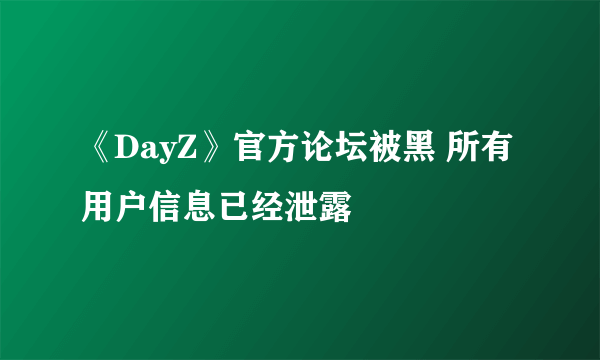 《DayZ》官方论坛被黑 所有用户信息已经泄露